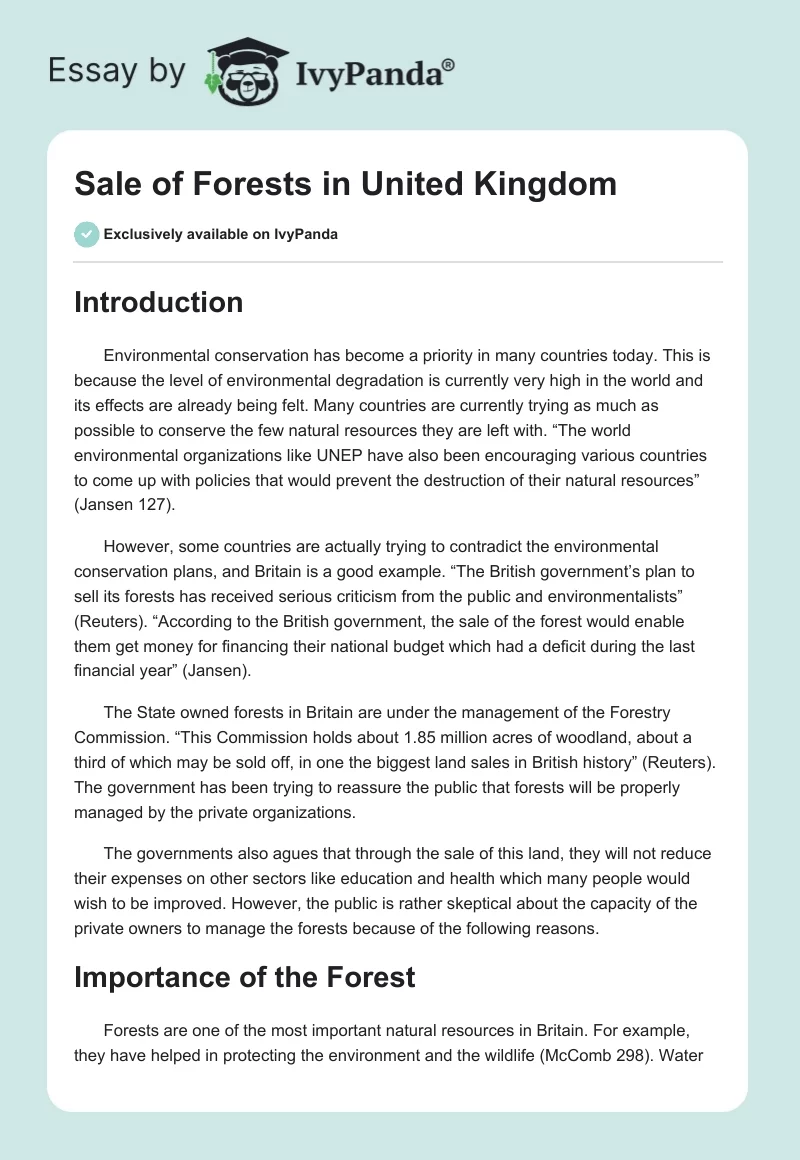 Essay by IvyPanda®

Sale of Forests in United Kingdom

Exclusively available on IvyPanda

Introduction

Environmental conservation has become a priority in many countries today. This is because the level of environmental degradation is currently very high in the world and its effects are already being felt. Many countries are currently trying as much as possible to conserve the few natural resources they are left with. “The world environmental organizations like UNEP have also been encouraging various countries to come up with policies that would prevent the destruction of their natural resources” (Jansen 127).

However, some countries are actually trying to contradict the environmental conservation plans, and Britain is a good example. “The British government’s plan to sell its forests has received serious criticism from the public and environmentalists” (Reuters). “According to the British government, the sale of the forest would enable them get money for financing their national budget which had a deficit during the last financial year” (Jansen).

The State owned forests in Britain are under the management of the Forestry Commission. “This Commission holds about 1.85 million acres of woodland, about a third of which may be sold off, in one the biggest land sales in British history” (Reuters). The government has been trying to reassure the public that forests will be properly managed by the private organizations.

The governments also agues that through the sale of this land, they will not reduce their expenses on other sectors like education and health which many people would wish to be improved. However, the public is rather skeptical about the capacity of the private owners to manage the forests because of the following reasons.

Importance of the Forest

Forests are one of the most important natural resources in Britain. For example, they have helped in protecting the environment and the wildlife (McComb 298). Water